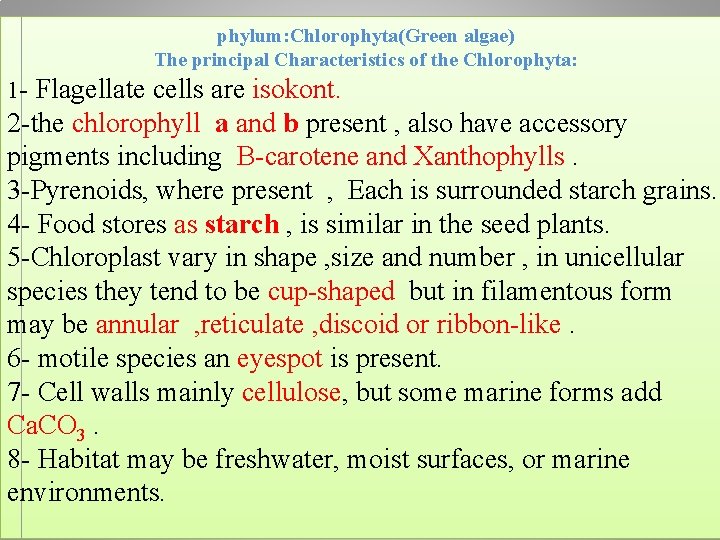 phylum:Chlorophyta(Green algae)
The principal Characteristics of the Chlorophyta:

1- Flagellate cells are isokont.

2-the chlorophyll a and b present , also have accessory pigments including B-carotene and Xanthophylls .

3-Pyrenoids, where present , Each is surrounded starch grains.

4- Food stores as starch , is similar in the seed plants.

5-Chloroplast vary in shape ,size and number , in unicellular species they tend to be cup-shaped but in filamentous form may be annular ,reticulate ,discoid or ribbon-like .

6- motile species an eyespot is present.

7- Cell walls mainly cellulose, but some marine forms add $CaCO_3$ .

8- Habitat may be freshwater, moist surfaces, or marine environments.